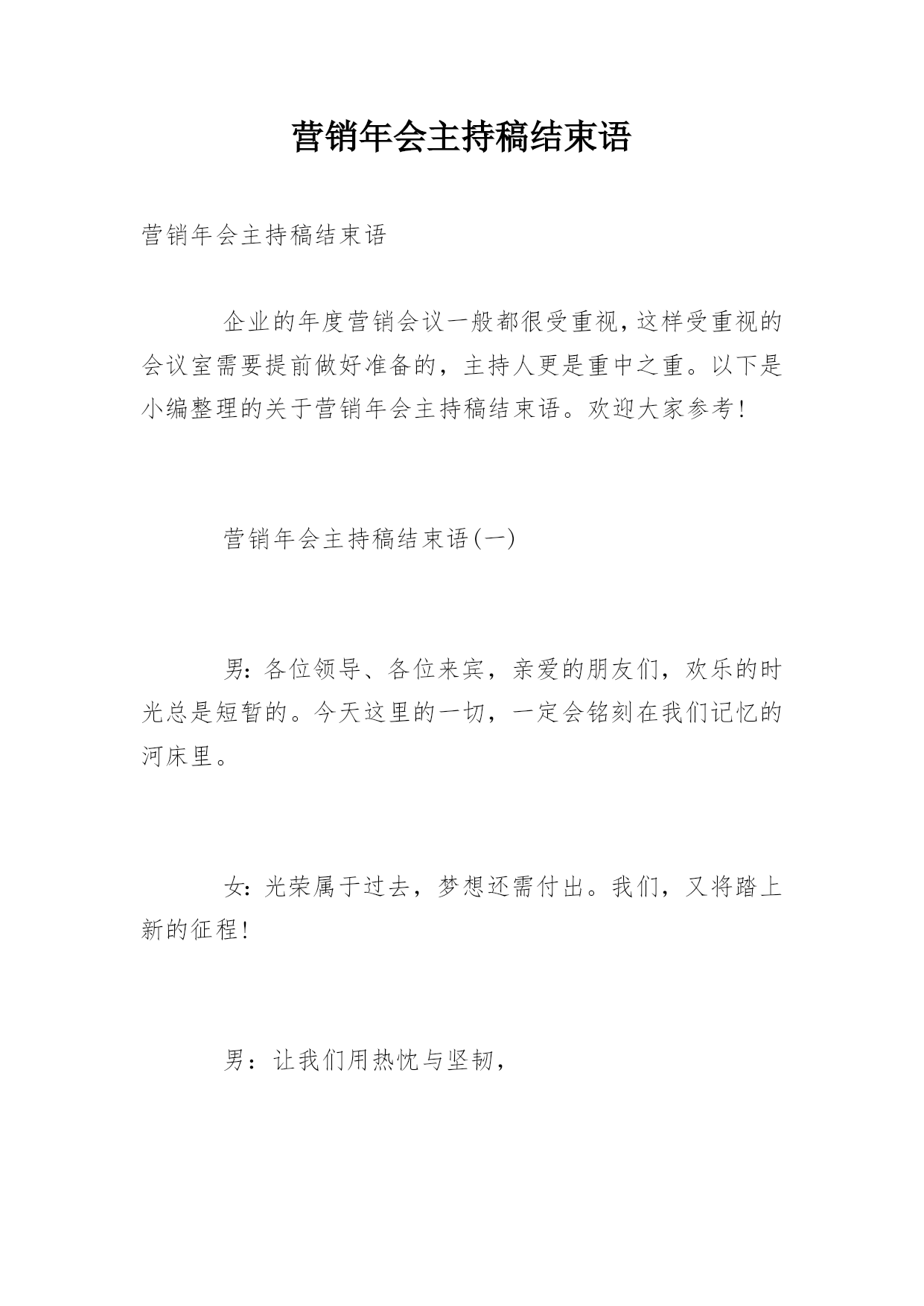 营销年会主持稿结束语

营销年会主持稿结束语

企业的年度营销会议一般都很受重视，这样受重视的会议室需要提前做好准备的，主持人更是重中之重。以下是小编整理的关于营销年会主持稿结束语。欢迎大家参考！

营销年会主持稿结束语(一)

男：各位领导、各位来宾，亲爱的朋友们，欢乐的时光总是短暂的。今天这里的一切，一定会铭刻在我们记忆的河床里。

女：光荣属于过去，梦想还需付出。我们，又将踏上新的征程！

男：让我们用热忱与坚韧，